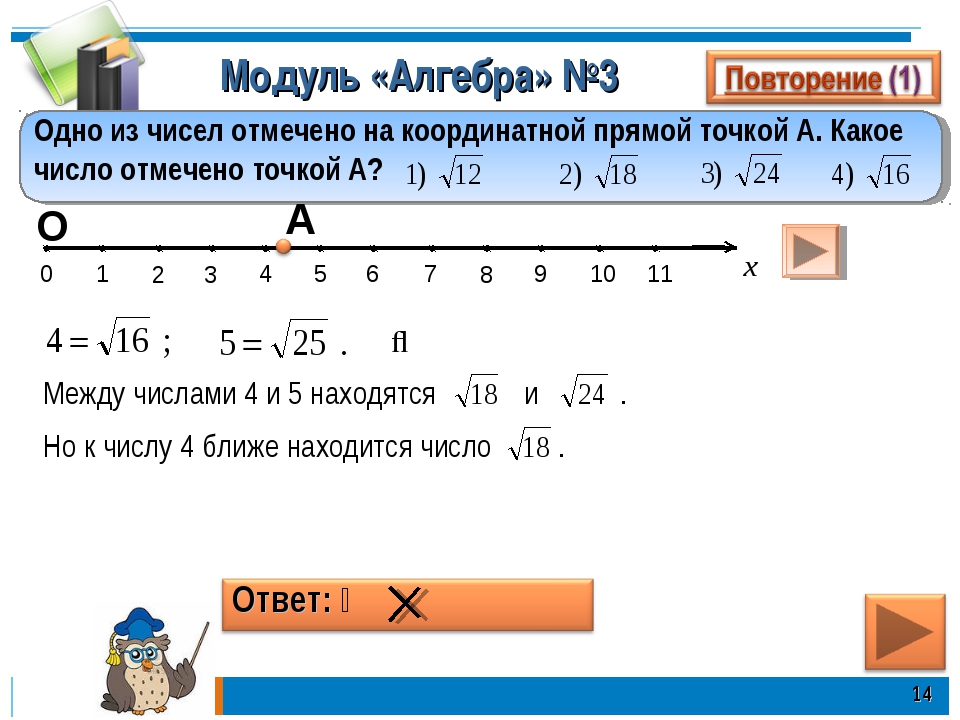 Модуль «Алгебра» №3

Повторение (1)

Одно из чисел отмечено на координатной прямой точкой А. Какое число отмечено точкой А? 1) $\sqrt{12}$ 2) $\sqrt{18}$ 3) $\sqrt{24}$ 4) $\sqrt{16}$

О А

0 1 2 3 4 5 6 7 8 9 10 11 $x$

$4=\sqrt{16}$ ; $5=\sqrt{25}$ . ﬂ

Между числами 4 и 5 находятся $\sqrt{18}$ и $\sqrt{24}$ .

Но к числу 4 ближе находится число $\sqrt{18}$ .

Ответ: 

14